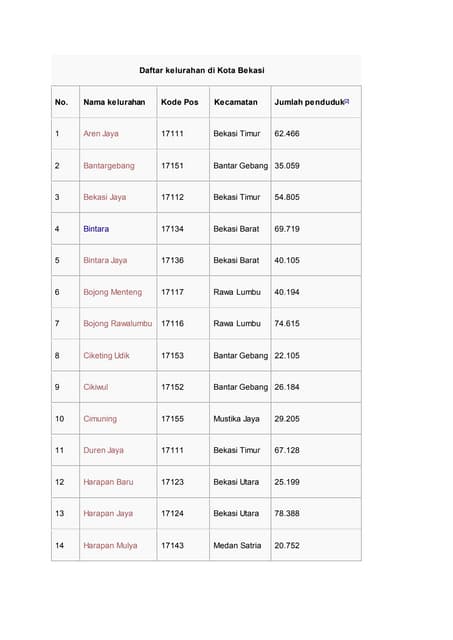 Daftar kelurahan di Kota Bekasi

| No. | Nama kelurahan | Kode Pos | Kecamatan | Jumlah penduduk |
|---|---|---|---|---|
| 1 | Aren Jaya | 17111 | Bekasi Timur | 62.466 |
| 2 | Bantargebang | 17151 | Bantar Gebang | 35.059 |
| 3 | Bekasi Jaya | 17112 | Bekasi Timur | 54.805 |
| 4 | Bintara | 17134 | Bekasi Barat | 69.719 |
| 5 | Bintara Jaya | 17136 | Bekasi Barat | 40.105 |
| 6 | Bojong Menteng | 17117 | Rawa Lumbu | 40.194 |
| 7 | Bojong Rawalumbu | 17116 | Rawa Lumbu | 74.615 |
| 8 | Ciketing Udik | 17153 | Bantar Gebang | 22.105 |
| 9 | Cikiwul | 17152 | Bantar Gebang | 26.184 |
| 10 | Cimuning | 17155 | Mustika Jaya | 29.205 |
| 11 | Duren Jaya | 17111 | Bekasi Timur | 67.128 |
| 12 | Harapan Baru | 17123 | Bekasi Utara | 25.199 |
| 13 | Harapan Jaya | 17124 | Bekasi Utara | 78.388 |
| 14 | Harapan Mulya | 17143 | Medan Satria | 20.752 |